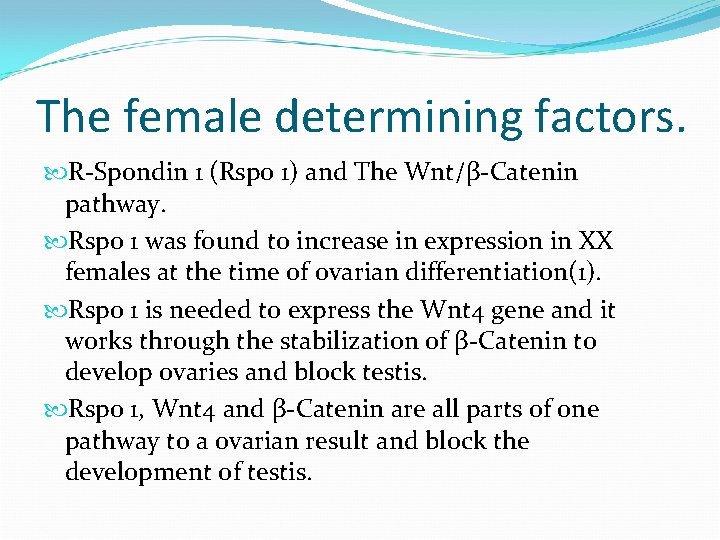 The female determining factors.

R-Spondin 1 (Rspo 1) and The Wnt/β-Catenin pathway.

Rspo 1 was found to increase in expression in XX females at the time of ovarian differentiation(1).

Rspo 1 is needed to express the Wnt4 gene and it works through the stabilization of β-Catenin to develop ovaries and block testis.

Rspo 1, Wnt4 and β-Catenin are all parts of one pathway to a ovarian result and block the development of testis.